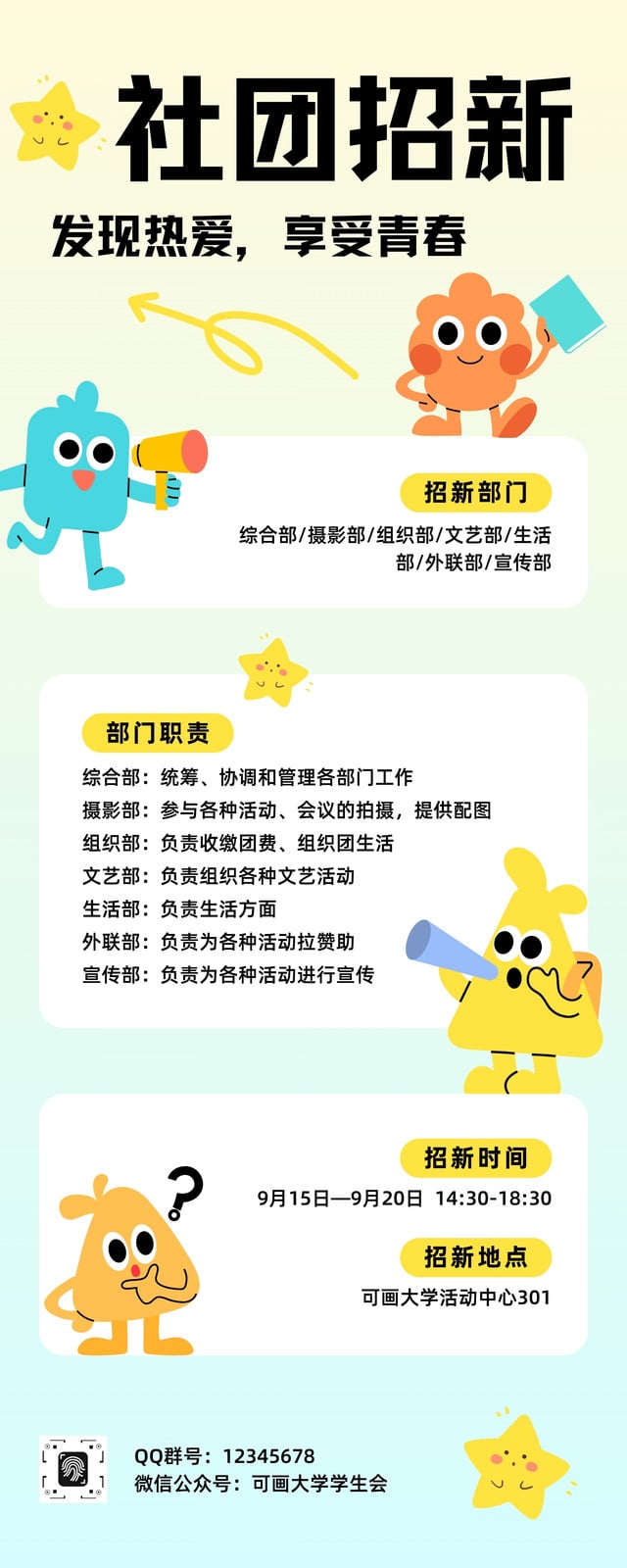 社团招新

发现热爱，享受青春

招新部门

综合部/摄影部/组织部/文艺部/生活部/外联部/宣传部

部门职责

综合部：统筹、协调和管理各部门工作
摄影部：参与各种活动、会议的拍摄，提供配图
组织部：负责收缴团费、组织团生活
文艺部：负责组织各种文艺活动
生活部：负责生活方面
外联部：负责为各种活动拉赞助
宣传部：负责为各种活动进行宣传

招新时间

9月15日—9月20日 14:30-18:30

招新地点

可画大学活动中心301

QQ群号：12345678
微信公众号：可画大学学生会